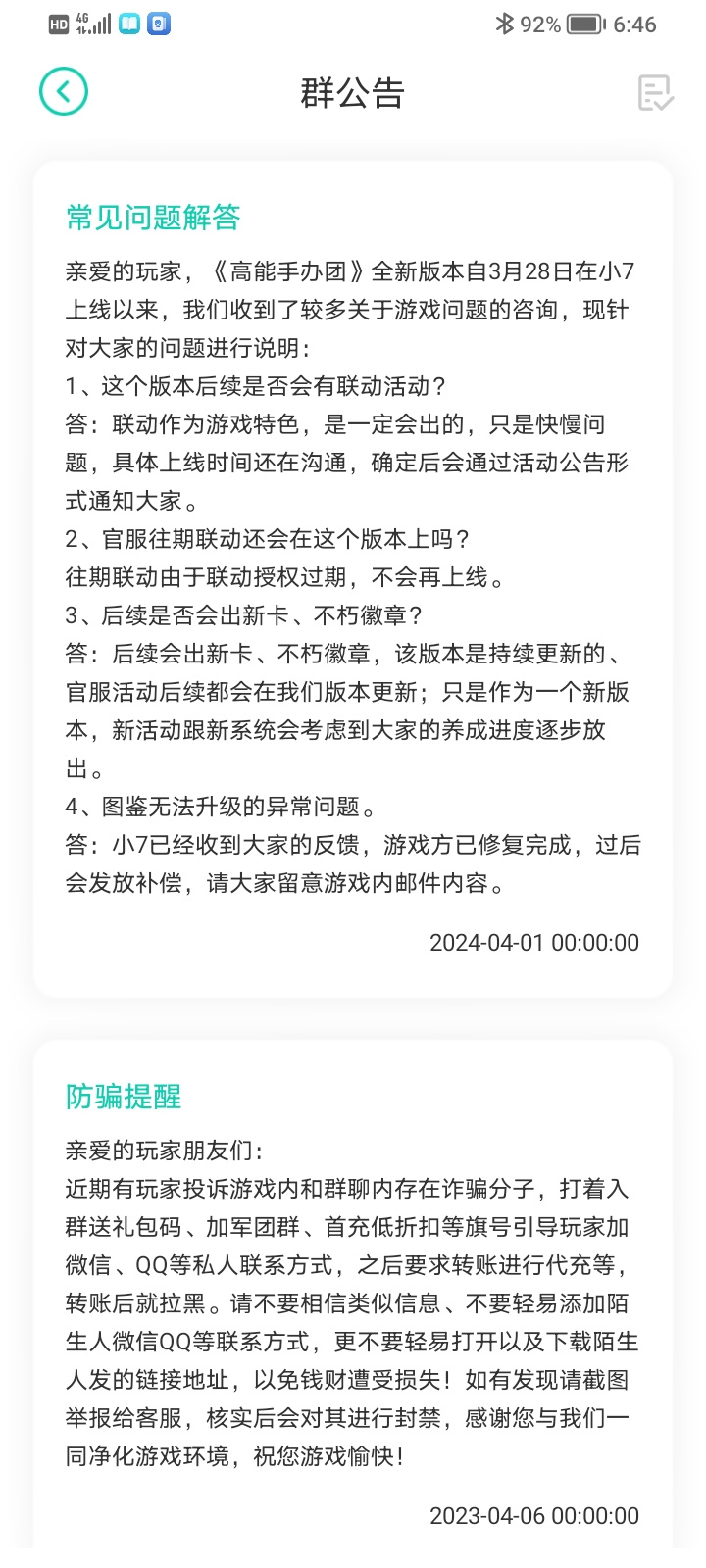 HD 4G 92% 6:46

群公告

常见问题解答

亲爱的玩家，《高能手办团》全新版本自3月28日在小7上线以来，我们收到了较多关于游戏问题的咨询，现针对大家的问题进行说明：
1、这个版本后续是否会有联动活动？
答：联动作为游戏特色，是一定会出的，只是快慢问题，具体上线时间还在沟通，确定后会通过活动公告形式通知大家。
2、官服往期联动还会在这个版本上吗？
往期联动由于联动授权过期，不会再上线。
3、后续是否会出新卡、不朽徽章？
答：后续会出新卡、不朽徽章，该版本是持续更新的、官服活动后续都会在我们版本更新；只是作为一个新版本，新活动跟新系统会考虑到大家的养成进度逐步放出。
4、图鉴无法升级的异常问题。
答：小7已经收到大家的反馈，游戏方已修复完成，过后会发放补偿，请大家留意游戏内邮件内容。

2024-04-01 00:00:00

防骗提醒

亲爱的玩家朋友们：
近期有玩家投诉游戏内和群聊内存在诈骗分子，打着入群送礼包码、加军团群、首充低折扣等旗号引导玩家加微信、QQ等私人联系方式，之后要求转账进行代充等，转账后就拉黑。请不要相信类似信息、不要轻易添加陌生人微信QQ等联系方式，更不要轻易打开以及下载陌生人发的链接地址，以免钱财遭受损失！如有发现请截图举报给客服，核实后会对其进行封禁，感谢您与我们一同净化游戏环境，祝您游戏愉快！

2023-04-06 00:00:00